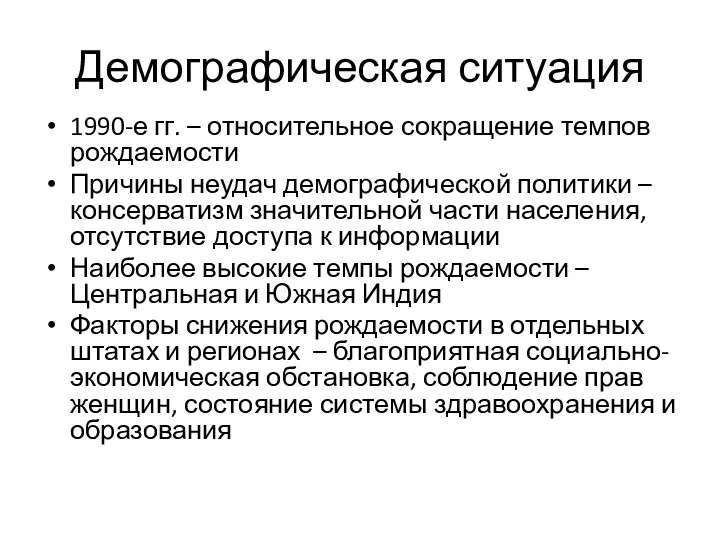 Демографическая ситуация

• 1990-е гг. – относительное сокращение темпов рождаемости
• Причины неудач демографической политики – консерватизм значительной части населения, отсутствие доступа к информации
• Наиболее высокие темпы рождаемости – Центральная и Южная Индия
• Факторы снижения рождаемости в отдельных штатах и регионах – благоприятная социально-экономическая обстановка, соблюдение прав женщин, состояние системы здравоохранения и образования